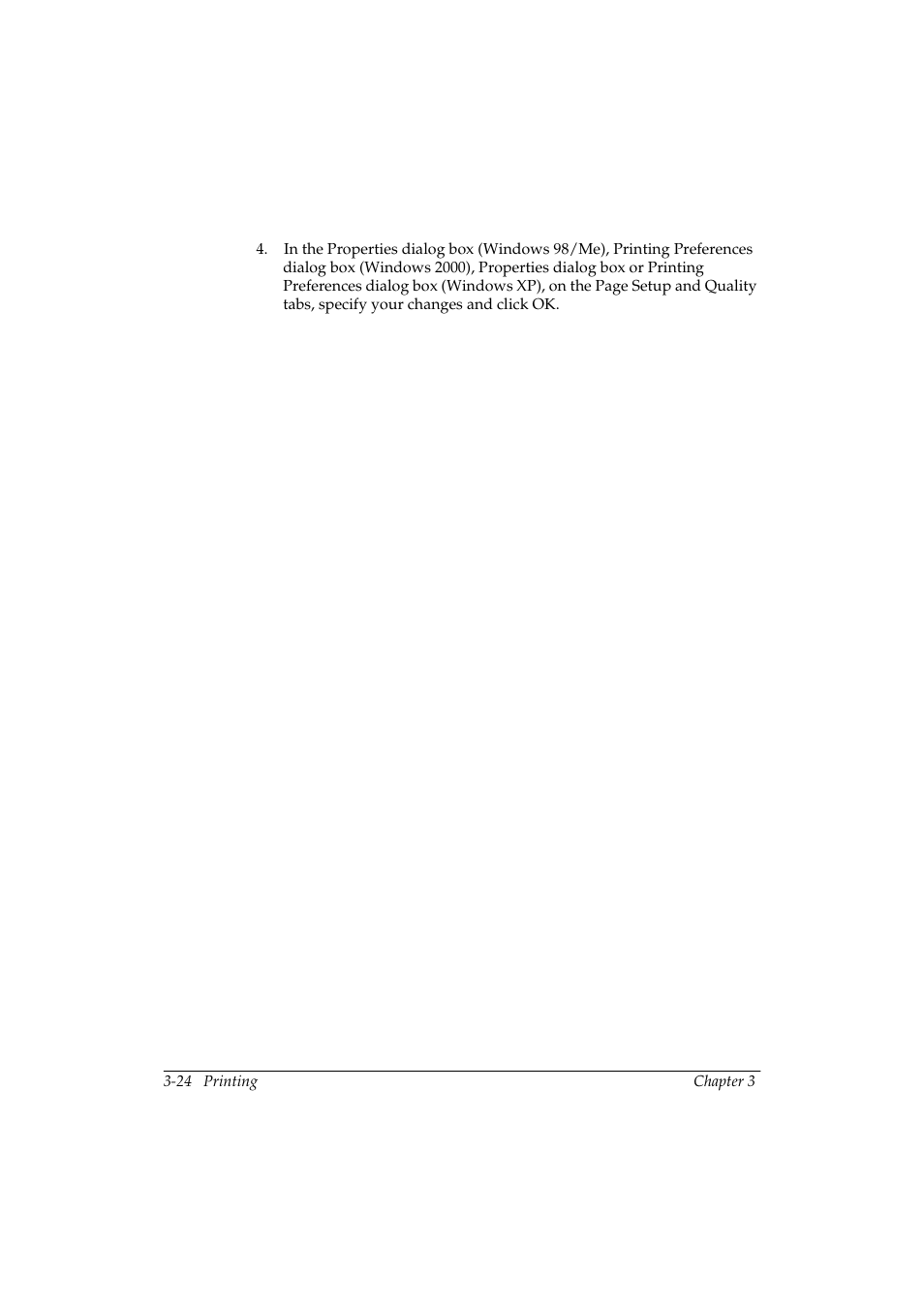 4. In the Properties dialog box (Windows 98/Me), Printing Preferences dialog box (Windows 2000), Properties dialog box or Printing Preferences dialog box (Windows XP), on the Page Setup and Quality tabs, specify your changes and click OK.

3-24 Printing Chapter 3